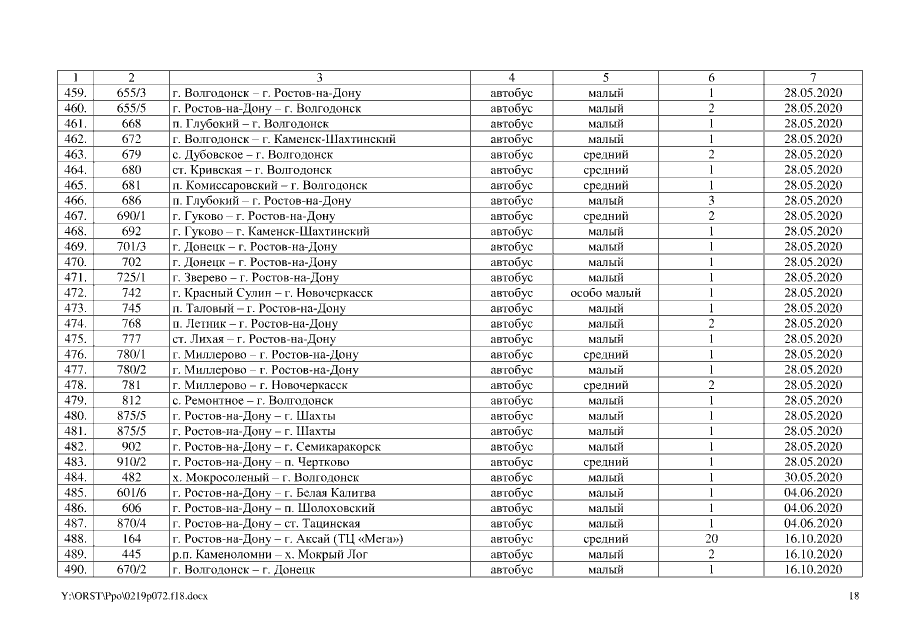 | 1 | 2 | 3 | 4 | 5 | 6 | 7 |
|---|---|---|---|---|---|---|
| 459. | 655/3 | г. Волгодонск – г. Ростов-на-Дону | автобус | малый | 1 | 28.05.2020 |
| 460. | 655/5 | г. Ростов-на-Дону – г. Волгодонск | автобус | малый | 2 | 28.05.2020 |
| 461. | 668 | п. Глубокий – г. Волгодонск | автобус | малый | 1 | 28.05.2020 |
| 462. | 672 | г. Волгодонск – г. Каменск-Шахтинский | автобус | малый | 1 | 28.05.2020 |
| 463. | 679 | с. Дубовское – г. Волгодонск | автобус | средний | 2 | 28.05.2020 |
| 464. | 680 | ст. Кривская – г. Волгодонск | автобус | средний | 1 | 28.05.2020 |
| 465. | 681 | п. Комиссаровский – г. Волгодонск | автобус | средний | 1 | 28.05.2020 |
| 466. | 686 | п. Глубокий – г. Ростов-на-Дону | автобус | малый | 3 | 28.05.2020 |
| 467. | 690/1 | г. Гуково – г. Ростов-на-Дону | автобус | средний | 2 | 28.05.2020 |
| 468. | 692 | г. Гуково – г. Каменск-Шахтинский | автобус | малый | 1 | 28.05.2020 |
| 469. | 701/3 | г. Донецк – г. Ростов-на-Дону | автобус | малый | 1 | 28.05.2020 |
| 470. | 702 | г. Донецк – г. Ростов-на-Дону | автобус | малый | 1 | 28.05.2020 |
| 471. | 725/1 | г. Зверево – г. Ростов-на-Дону | автобус | малый | 1 | 28.05.2020 |
| 472. | 742 | г. Красный Сулин – г. Новочеркасск | автобус | особо малый | 1 | 28.05.2020 |
| 473. | 745 | п. Таловый – г. Ростов-на-Дону | автобус | малый | 1 | 28.05.2020 |
| 474. | 768 | п. Летник – г. Ростов-на-Дону | автобус | малый | 2 | 28.05.2020 |
| 475. | 777 | ст. Лихая – г. Ростов-на-Дону | автобус | малый | 1 | 28.05.2020 |
| 476. | 780/1 | г. Миллерово – г. Ростов-на-Дону | автобус | средний | 1 | 28.05.2020 |
| 477. | 780/2 | г. Миллерово – г. Ростов-на-Дону | автобус | малый | 1 | 28.05.2020 |
| 478. | 781 | г. Миллерово – г. Новочеркасск | автобус | средний | 2 | 28.05.2020 |
| 479. | 812 | с. Ремонтное – г. Волгодонск | автобус | малый | 1 | 28.05.2020 |
| 480. | 875/5 | г. Ростов-на-Дону – г. Шахты | автобус | малый | 1 | 28.05.2020 |
| 481. | 875/5 | г. Ростов-на-Дону – г. Шахты | автобус | малый | 1 | 28.05.2020 |
| 482. | 902 | г. Ростов-на-Дону – г. Семикаракорск | автобус | малый | 1 | 28.05.2020 |
| 483. | 910/2 | г. Ростов-на-Дону – п. Чертково | автобус | средний | 1 | 28.05.2020 |
| 484. | 482 | х. Мокросоленый – г. Волгодонск | автобус | малый | 1 | 30.05.2020 |
| 485. | 601/6 | г. Ростов-на-Дону – г. Белая Калитва | автобус | малый | 1 | 04.06.2020 |
| 486. | 606 | г. Ростов-на-Дону – п. Шолоховский | автобус | малый | 1 | 04.06.2020 |
| 487. | 870/4 | г. Ростов-на-Дону – ст. Тацинская | автобус | малый | 1 | 04.06.2020 |
| 488. | 164 | г. Ростов-на-Дону – г. Аксай (ТЦ «Мега») | автобус | средний | 20 | 16.10.2020 |
| 489. | 445 | р.п. Каменоломни – х. Мокрый Лог | автобус | малый | 2 | 16.10.2020 |
| 490. | 670/2 | г. Волгодонск – г. Донецк | автобус | малый | 1 | 16.10.2020 |

Y:\ORST\Ppo\0219p072.f18.docx 18